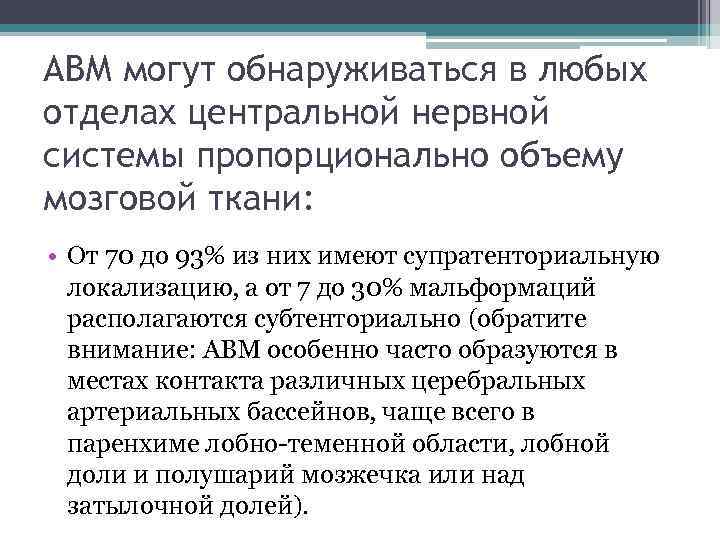 АВМ могут обнаруживаться в любых отделах центральной нервной системы пропорционально объему мозговой ткани:

• От 70 до 93% из них имеют супратенториальную локализацию, а от 7 до 30% мальформаций располагаются субтенториально (обратите внимание: АВМ особенно часто образуются в местах контакта различных церебральных артериальных бассейнов, чаще всего в паренхиме лобно-теменной области, лобной доли и полушарий мозжечка или над затылочной долей).